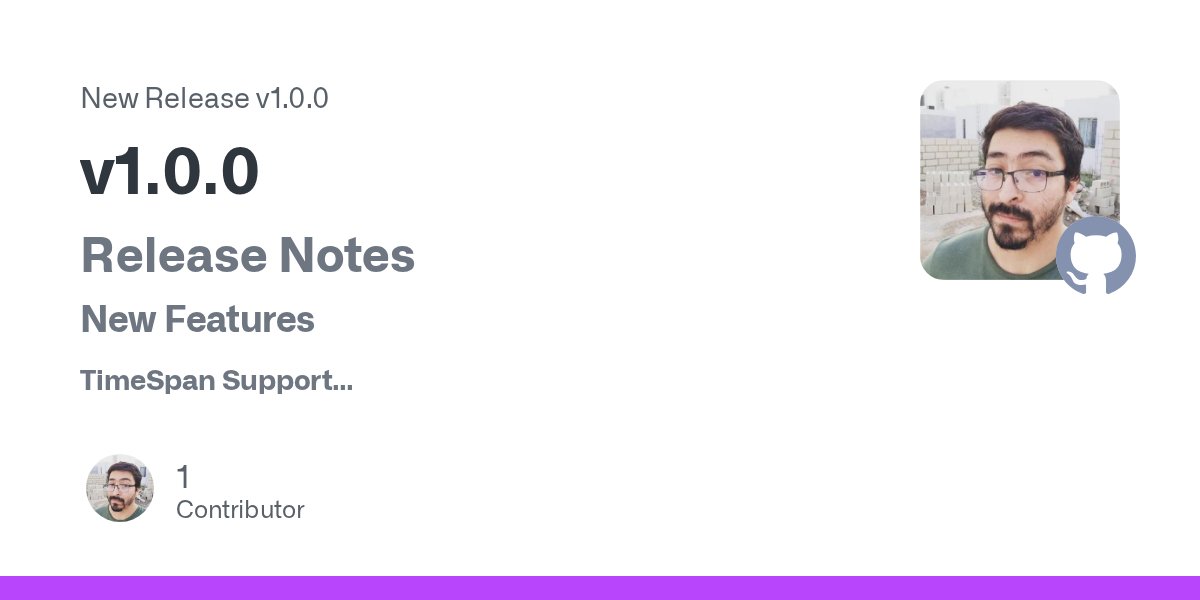 New Release v1.0.0

v1.0.0

Release Notes

New Features

TimeSpan Support...

1
Contributor